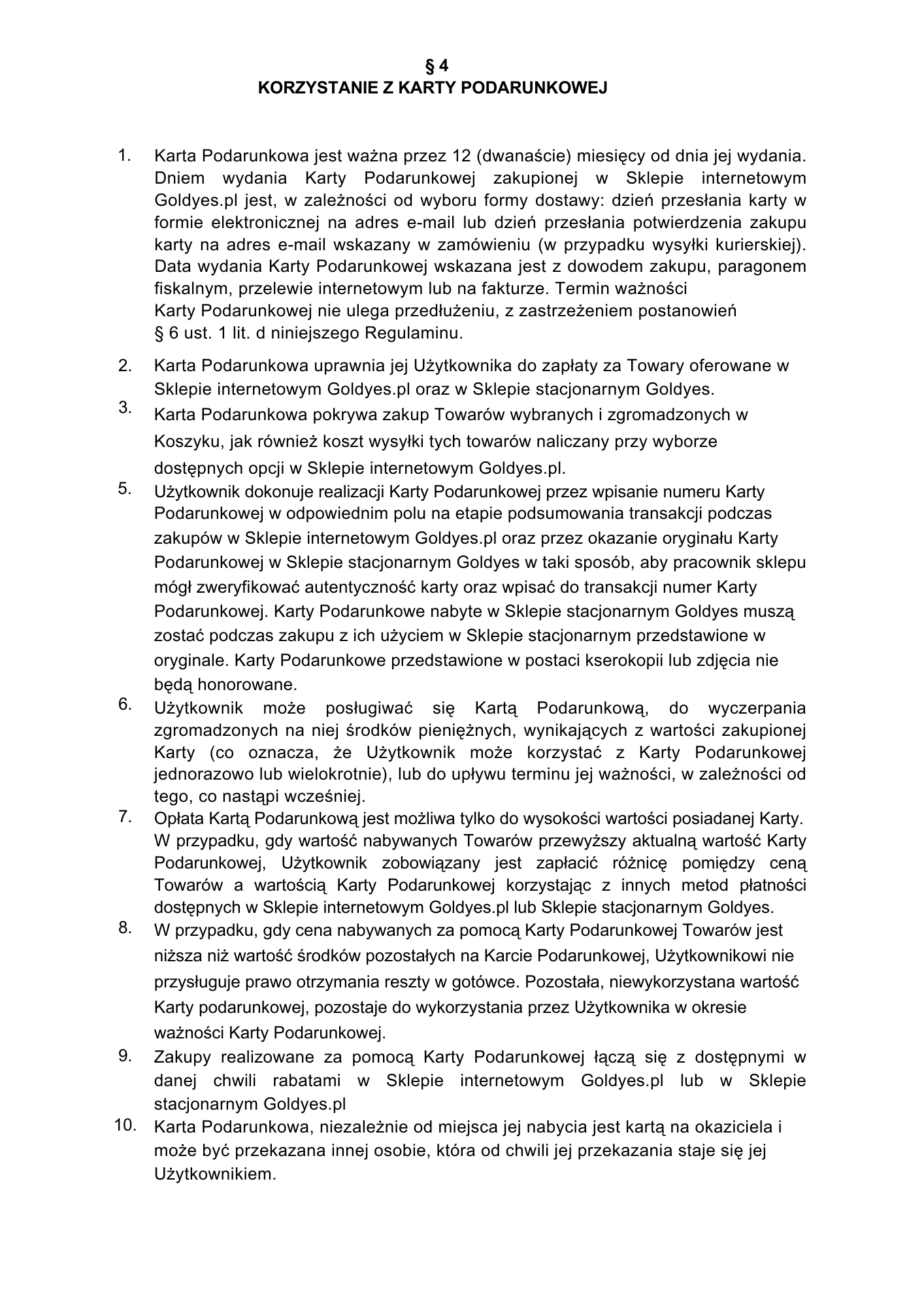 § 4
KORZYSTANIE Z KARTY PODARUNKOWEJ

1. Karta Podarunkowa jest ważna przez 12 (dwanaście) miesięcy od dnia jej wydania. Dniem wydania Karty Podarunkowej zakupionej w Sklepie internetowym Goldyes.pl jest, w zależności od wyboru formy dostawy: dzień przesłania karty w formie elektronicznej na adres e-mail lub dzień przesłania potwierdzenia zakupu karty na adres e-mail wskazany w zamówieniu (w przypadku wysyłki kurierskiej). Data wydania Karty Podarunkowej wskazana jest z dowodem zakupu, paragonem fiskalnym, przelewie internetowym lub na fakturze. Termin ważności Karty Podarunkowej nie ulega przedłużeniu, z zastrzeżeniem postanowień § 6 ust. 1 lit. d niniejszego Regulaminu.

2. Karta Podarunkowa uprawnia jej Użytkownika do zapłaty za Towary oferowane w Sklepie internetowym Goldyes.pl oraz w Sklepie stacjonarnym Goldyes.

3. Karta Podarunkowa pokrywa zakup Towarów wybranych i zgromadzonych w Koszyku, jak również koszt wysyłki tych towarów naliczany przy wyborze dostępnych opcji w Sklepie internetowym Goldyes.pl.

5. Użytkownik dokonuje realizacji Karty Podarunkowej przez wpisanie numeru Karty Podarunkowej w odpowiednim polu na etapie podsumowania transakcji podczas zakupów w Sklepie internetowym Goldyes.pl oraz przez okazanie oryginału Karty Podarunkowej w Sklepie stacjonarnym Goldyes w taki sposób, aby pracownik sklepu mógł zweryfikować autentyczność karty oraz wpisać do transakcji numer Karty Podarunkowej. Karty Podarunkowe nabyte w Sklepie stacjonarnym Goldyes muszą zostać podczas zakupu z ich użyciem w Sklepie stacjonarnym przedstawione w oryginale. Karty Podarunkowe przedstawione w postaci kserokopii lub zdjęcia nie będą honorowane.

6. Użytkownik może posługiwać się Kartą Podarunkową, do wyczerpania zgromadzonych na niej środków pieniężnych, wynikających z wartości zakupionej Karty (co oznacza, że Użytkownik może korzystać z Karty Podarunkowej jednorazowo lub wielokrotnie), lub do upływu terminu jej ważności, w zależności od tego, co nastąpi wcześniej.

7. Opłata Kartą Podarunkową jest możliwa tylko do wysokości wartości posiadanej Karty. W przypadku, gdy wartość nabywanych Towarów przewyższy aktualną wartość Karty Podarunkowej, Użytkownik zobowiązany jest zapłacić różnicę pomiędzy ceną Towarów a wartością Karty Podarunkowej korzystając z innych metod płatności dostępnych w Sklepie internetowym Goldyes.pl lub Sklepie stacjonarnym Goldyes.

8. W przypadku, gdy cena nabywanych za pomocą Karty Podarunkowej Towarów jest niższa niż wartość środków pozostałych na Karcie Podarunkowej, Użytkownikowi nie przysługuje prawo otrzymania reszty w gotówce. Pozostała, niewykorzystana wartość Karty podarunkowej, pozostaje do wykorzystania przez Użytkownika w okresie ważności Karty Podarunkowej.

9. Zakupy realizowane za pomocą Karty Podarunkowej łączą się z dostępnymi w danej chwili rabatami w Sklepie internetowym Goldyes.pl lub w Sklepie stacjonarnym Goldyes.pl

10. Karta Podarunkowa, niezależnie od miejsca jej nabycia jest kartą na okaziciela i może być przekazana innej osobie, która od chwili jej przekazania staje się jej Użytkownikiem.